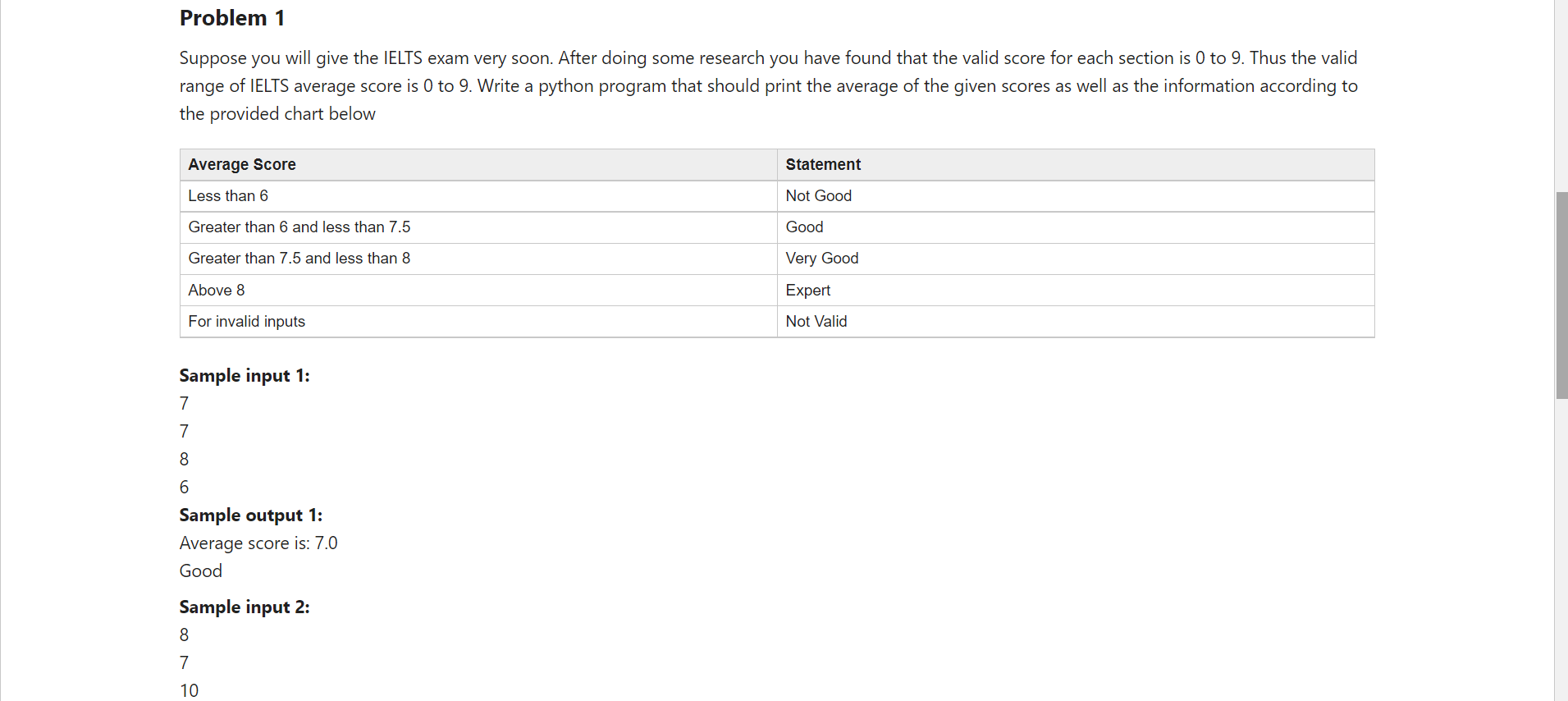 Problem 1

Suppose you will give the IELTS exam very soon. After doing some research you have found that the valid score for each section is 0 to 9. Thus the valid range of IELTS average score is 0 to 9. Write a python program that should print the average of the given scores as well as the information according to the provided chart below

| Average Score | Statement |
|---|---|
| Less than 6 | Not Good |
| Greater than 6 and less than 7.5 | Good |
| Greater than 7.5 and less than 8 | Very Good |
| Above 8 | Expert |
| For invalid inputs | Not Valid |

Sample input 1:
7
7
8
6
Sample output 1:
Average score is: 7.0
Good

Sample input 2:
8
7
10